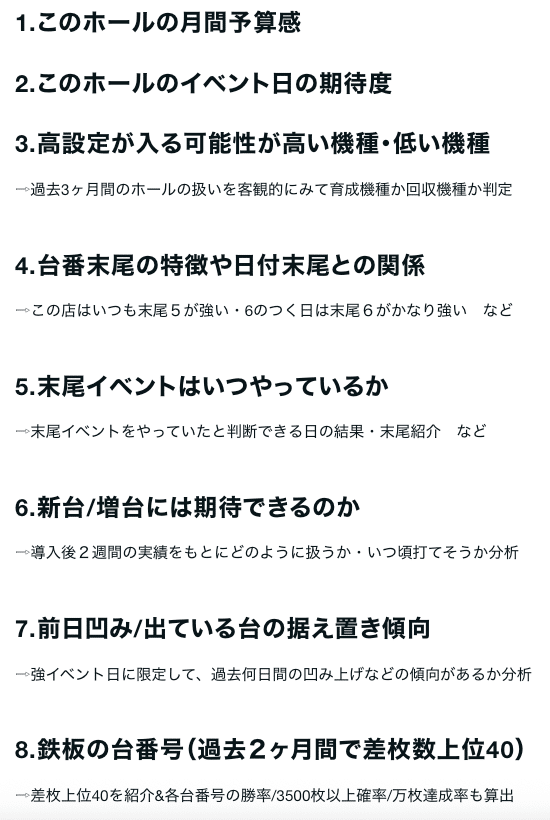 1.このホールの月間予算感

2.このホールのイベント日の期待度

3.高設定が入る可能性が高い機種・低い機種

→過去3ヶ月間のホールの扱いを客観的にみて育成機種か回収機種か判定

4.台番末尾の特徴や日付末尾との関係

→この店はいつも末尾５が強い・6のつく日は末尾６がかなり強い　など

5.末尾イベントはいつやっているか

→末尾イベントをやっていたと判断できる日の結果・末尾紹介　など

6.新台/増台には期待できるのか

→導入後２週間の実績をもとにどのように扱うか・いつ頃打てそうか分析

7.前日凹み/出ている台の据え置き傾向

→強イベント日に限定して、過去何日間の凹み上げなどの傾向があるか分析

8.鉄板の台番号（過去２ヶ月間で差枚数上位40）

→差枚上位40を紹介&各台番号の勝率/3500枚以上確率/万枚達成率も算出